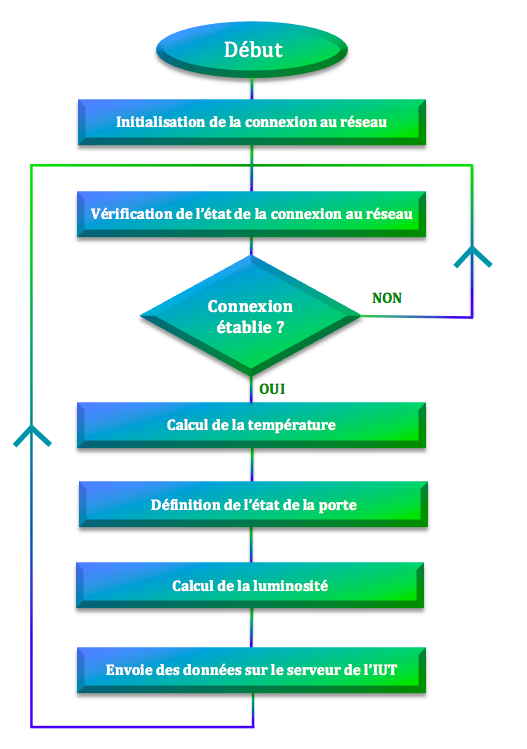 Début

Initialisation de la connexion au réseau

Vérification de l'état de la connexion au réseau

Connexion établie ?

NON

OUI

Calcul de la température

Définition de l'état de la porte

Calcul de la luminosité

Envoie des données sur le serveur de l'IUT